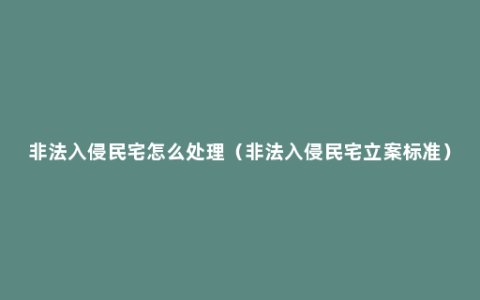 非法入侵民宅怎么处理（非法入侵民宅立案标准）